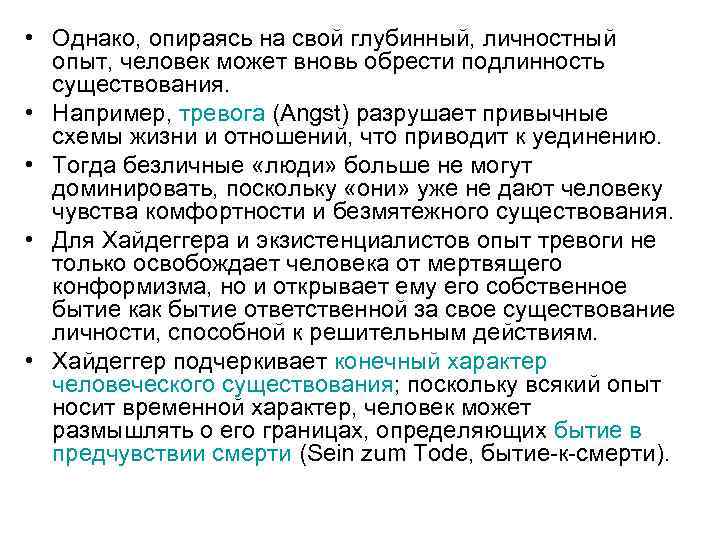 • Однако, опираясь на свой глубинный, личностный опыт, человек может вновь обрести подлинность существования.

• Например, тревога (Angst) разрушает привычные схемы жизни и отношений, что приводит к уединению.

• Тогда безличные «люди» больше не могут доминировать, поскольку «они» уже не дают человеку чувства комфортности и безмятежного существования.

• Для Хайдеггера и экзистенциалистов опыт тревоги не только освобождает человека от мертвящего конформизма, но и открывает ему его собственное бытие как бытие ответственной за свое существование личности, способной к решительным действиям.

• Хайдеггер подчеркивает конечный характер человеческого существования; поскольку всякий опыт носит временной характер, человек может размышлять о его границах, определяющих бытие в предчувствии смерти (Sein zum Tode, бытие-к-смерти).